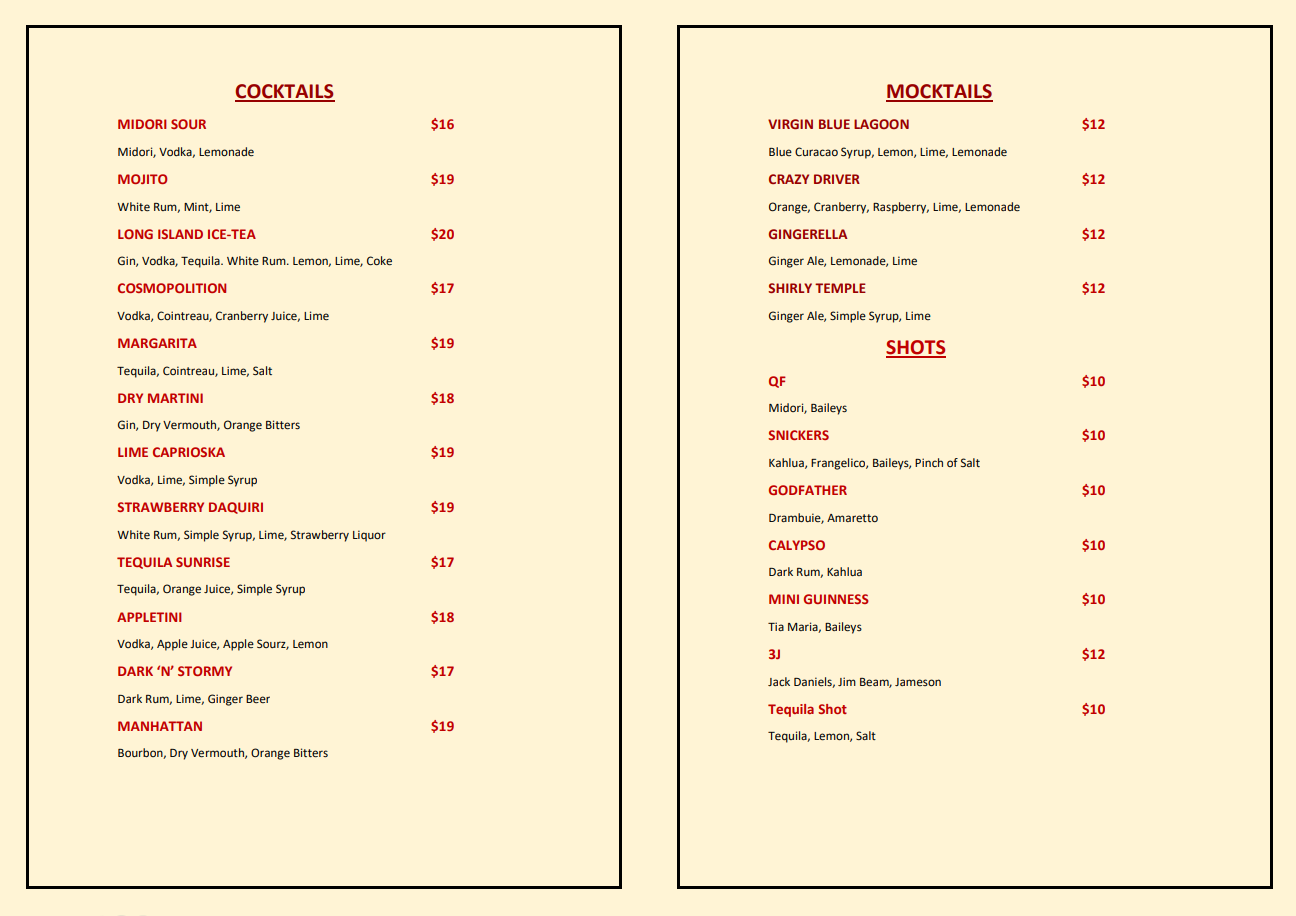 COCKTAILS

MIDORI SOUR $16

Midori, Vodka, Lemonade

MOJITO $19

White Rum, Mint, Lime

LONG ISLAND ICE-TEA $20

Gin, Vodka, Tequila. White Rum. Lemon, Lime, Coke

COSMOPOLITION $17

Vodka, Cointreau, Cranberry Juice, Lime

MARGARITA $19

Tequila, Cointreau, Lime, Salt

DRY MARTINI $18

Gin, Dry Vermouth, Orange Bitters

LIME CAPRIOSKA $19

Vodka, Lime, Simple Syrup

STRAWBERRY DAQUIRI $19

White Rum, Simple Syrup, Lime, Strawberry Liquor

TEQUILA SUNRISE $17

Tequila, Orange Juice, Simple Syrup

APPLETINI $18

Vodka, Apple Juice, Apple Sourz, Lemon

DARK 'N' STORMY $17

Dark Rum, Lime, Ginger Beer

MANHATTAN $19

Bourbon, Dry Vermouth, Orange Bitters

MOCKTAILS

VIRGIN BLUE LAGOON $12

Blue Curacao Syrup, Lemon, Lime, Lemonade

CRAZY DRIVER $12

Orange, Cranberry, Raspberry, Lime, Lemonade

GINGERELLA $12

Ginger Ale, Lemonade, Lime

SHIRLY TEMPLE $12

Ginger Ale, Simple Syrup, Lime

SHOTS

QF $10

Midori, Baileys

SNICKERS $10

Kahlua, Frangelico, Baileys, Pinch of Salt

GODFATHER $10

Drambuie, Amaretto

CALYPSO $10

Dark Rum, Kahlua

MINI GUINNESS $10

Tia Maria, Baileys

3J $12

Jack Daniels, Jim Beam, Jameson

Tequila Shot $10

Tequila, Lemon, Salt